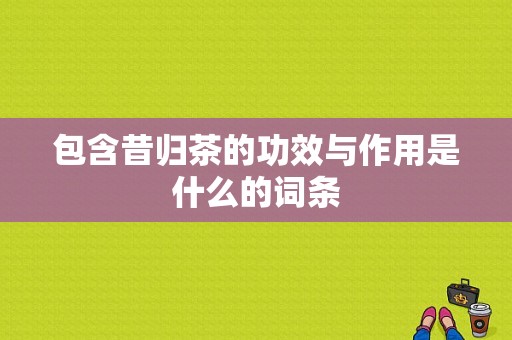 包含昔归茶的功效与作用是什么的词条